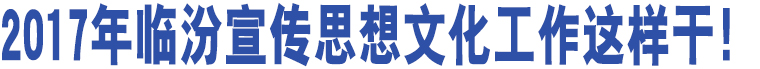 2017年临汾宣传思想文化工作这样干！